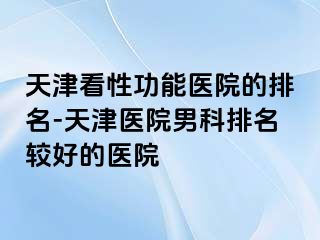 天津看性功能医院的排名-天津医院男科排名较好的医院